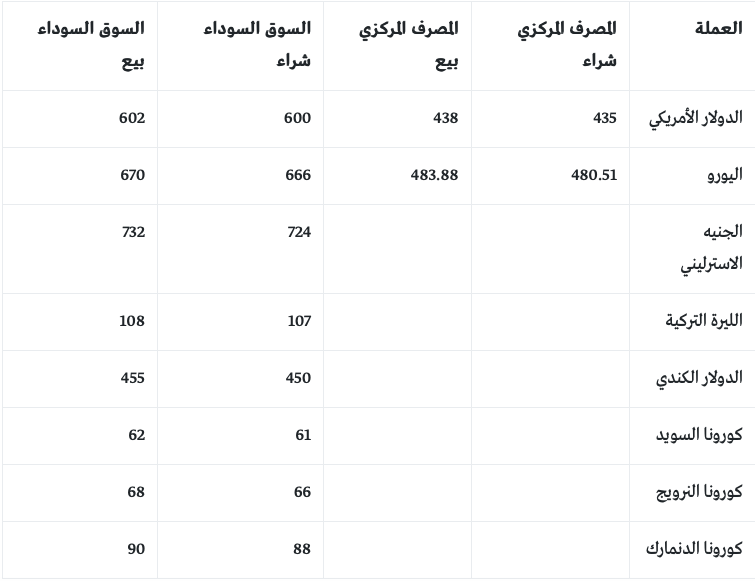 | العملة | المصرف المركزي شراء | المصرف المركزي بيع | السوق السوداء شراء | السوق السوداء بيع |
|---|---|---|---|---|
| الدولار الأمريكي | 435 | 438 | 600 | 602 |
| اليورو | 480.51 | 483.88 | 666 | 670 |
| الجنيه الاسترليني | | | 724 | 732 |
| الليرة التركية | | | 107 | 108 |
| الدولار الكندي | | | 450 | 455 |
| كورونا السويد | | | 61 | 62 |
| كورونا النرويج | | | 66 | 68 |
| كورونا الدنمارك | | | 88 | 90 |